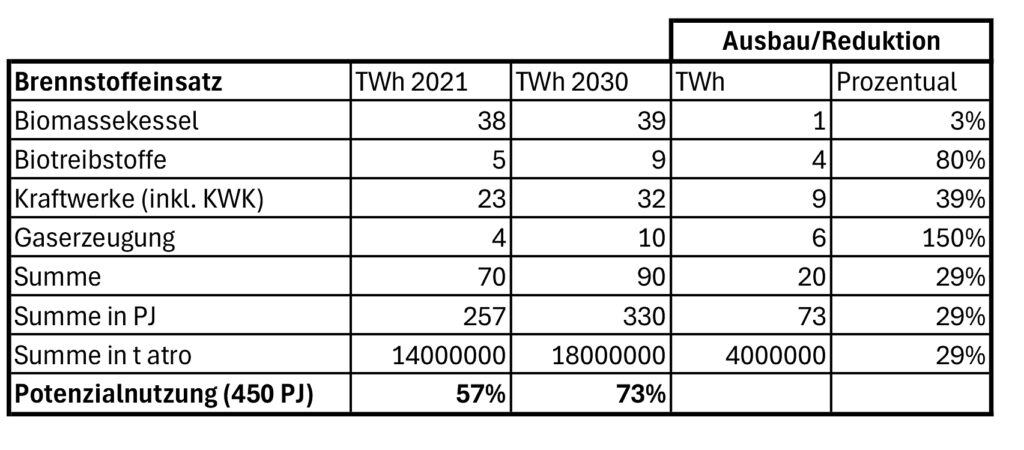 |  |  |  | Ausbau/Reduktion |  |
|---|---|---|---|---|
| **Brennstoffeinsatz** | TWh 2021 | TWh 2030 | TWh | Prozentual |
| Biomassekessel | 38 | 39 | 1 | 3% |
| Biotreibstoffe | 5 | 9 | 4 | 80% |
| Kraftwerke (inkl. KWK) | 23 | 32 | 9 | 39% |
| Gaserzeugung | 4 | 10 | 6 | 150% |
| Summe | 70 | 90 | 20 | 29% |
| Summe in PJ | 257 | 330 | 73 | 29% |
| Summe in t atro | 14000000 | 18000000 | 4000000 | 29% |
| **Potenzialnutzung (450 PJ)** | **57%** | **73%** |  |  |